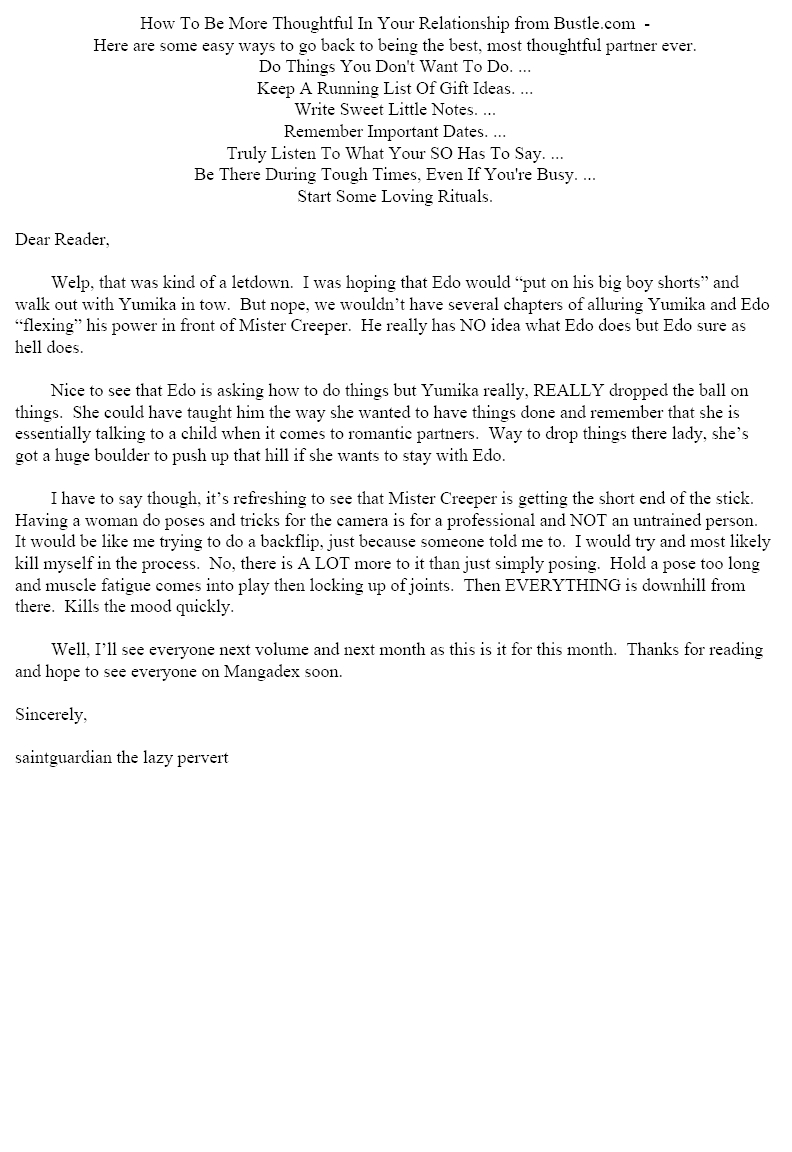 How To Be More Thoughtful In Your Relationship from Bustle.com -
Here are some easy ways to go back to being the best, most thoughtful partner ever.
Do Things You Don't Want To Do. ...
Keep A Running List Of Gift Ideas. ...
Write Sweet Little Notes. ...
Remember Important Dates. ...
Truly Listen To What Your SO Has To Say. ...
Be There During Tough Times, Even If You're Busy. ...
Start Some Loving Rituals.

Dear Reader,

Welp, that was kind of a letdown. I was hoping that Edo would “put on his big boy shorts” and walk out with Yumika in tow. But nope, we wouldn’t have several chapters of alluring Yumika and Edo “flexing” his power in front of Mister Creeper. He really has NO idea what Edo does but Edo sure as hell does.

Nice to see that Edo is asking how to do things but Yumika really, REALLY dropped the ball on things. She could have taught him the way she wanted to have things done and remember that she is essentially talking to a child when it comes to romantic partners. Way to drop things there lady, she’s got a huge boulder to push up that hill if she wants to stay with Edo.

I have to say though, it’s refreshing to see that Mister Creeper is getting the short end of the stick. Having a woman do poses and tricks for the camera is for a professional and NOT an untrained person. It would be like me trying to do a backflip, just because someone told me to. I would try and most likely kill myself in the process. No, there is A LOT more to it than just simply posing. Hold a pose too long and muscle fatigue comes into play then locking up of joints. Then EVERYTHING is downhill from there. Kills the mood quickly.

Well, I’ll see everyone next volume and next month as this is it for this month. Thanks for reading and hope to see everyone on Mangadex soon.

Sincerely,

saintguardian the lazy pervert